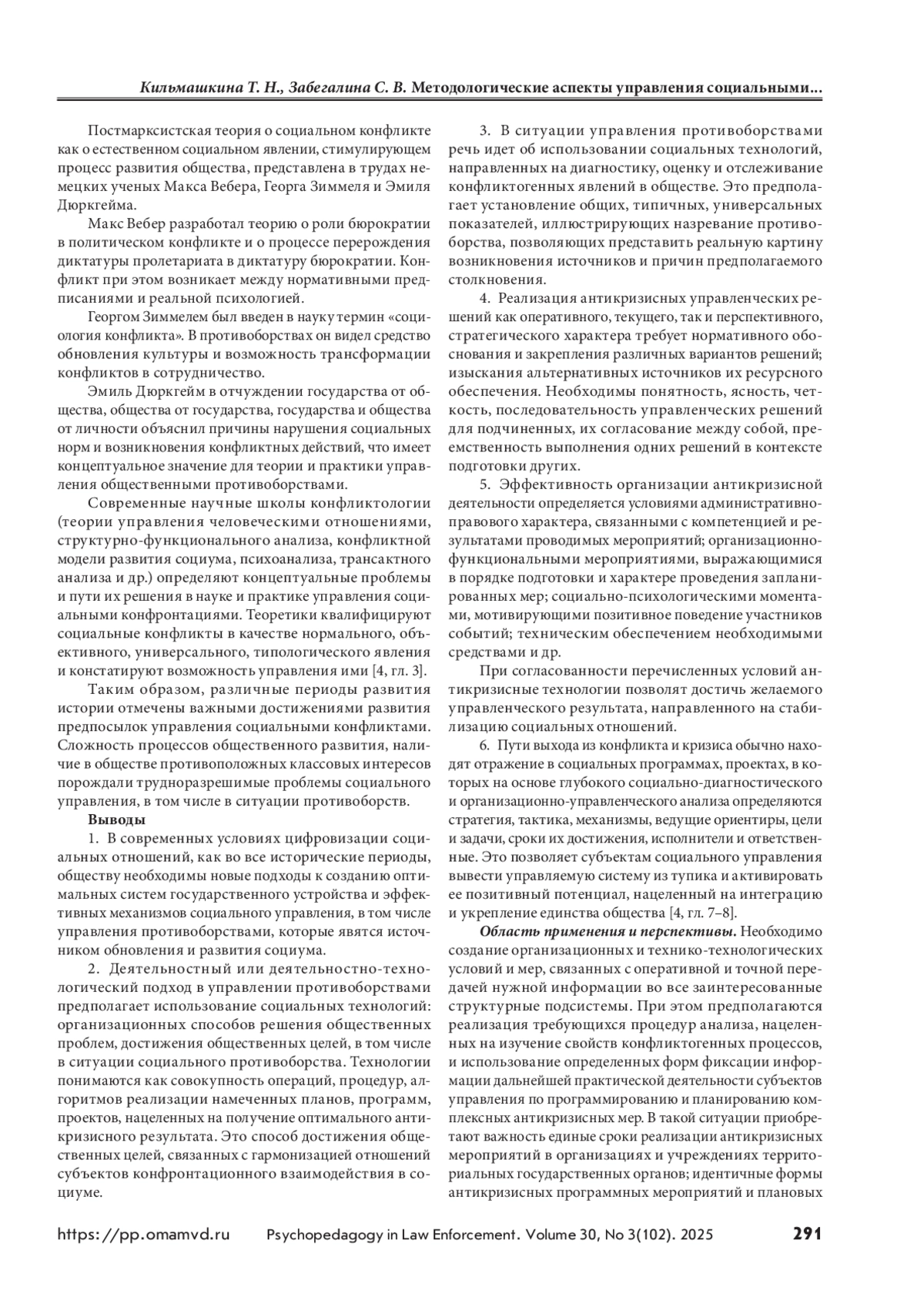 Кильмашкина Т. Н., Забегалина С. В. Методологические аспекты управления социальными...

Постмарксистская теория о социальном конфликте как о естественном социальном явлении, стимулирующем процесс развития общества, представлена в трудах немецких ученых Макса Вебера, Георга Зиммеля и Эмиля Дюркгейма.

Макс Вебер разработал теорию о роли бюрократии в политическом конфликте и о процессе перерождения диктатуры пролетариата в диктатуру бюрократии. Конфликт при этом возникает между нормативными предписаниями и реальной психологией.

Георгом Зиммелем был введен в науку термин «социология конфликта». В противоборствах он видел средство обновления культуры и возможность трансформации конфликтов в сотрудничество.

Эмиль Дюркгейм в отчуждении государства от общества, общества от государства, государства и общества от личности объяснил причины нарушения социальных норм и возникновения конфликтных действий, что имеет концептуальное значение для теории и практики управления общественными противоборствами.

Современные научные школы конфликтологии (теории управления человеческими отношениями, структурно-функционального анализа, конфликтной модели развития социума, психоанализа, трансактного анализа и др.) определяют концептуальные проблемы и пути их решения в науке и практике управления социальными конфронтациями. Теоретики квалифицируют социальные конфликты в качестве нормального, объективного, универсального, типологического явления и констатируют возможность управления ими [4, гл. 3].

Таким образом, различные периоды развития истории отмечены важными достижениями развития предпосылок управления социальными конфликтами. Сложность процессов общественного развития, наличие в обществе противоположных классовых интересов порождали трудноразрешимые проблемы социального управления, в том числе в ситуации противоборств.

Выводы

1. В современных условиях цифровизации социальных отношений, как во все исторические периоды, обществу необходимы новые подходы к созданию оптимальных систем государственного устройства и эффективных механизмов социального управления, в том числе управления противоборствами, которые явятся источником обновления и развития социума.

2. Деятельностный или деятельностно-технологический подход в управлении противоборствами предполагает использование социальных технологий: организационных способов решения общественных проблем, достижения общественных целей, в том числе в ситуации социального противоборства. Технологии понимаются как совокупность операций, процедур, алгоритмов реализации намеченных планов, программ, проектов, нацеленных на получение оптимального антикризисного результата. Это способ достижения общественных целей, связанных с гармонизацией отношений субъектов конфронтационного взаимодействия в социуме.

3. В ситуации управления противоборствами речь идет об использовании социальных технологий, направленных на диагностику, оценку и отслеживание конфликтогенных явлений в обществе. Это предполагает установление общих, типичных, универсальных показателей, иллюстрирующих назревание противоборства, позволяющих представить реальную картину возникновения источников и причин предполагаемого столкновения.

4. Реализация антикризисных управленческих решений как оперативного, текущего, так и перспективного, стратегического характера требует нормативного обоснования и закрепления различных вариантов решений; изыскания альтернативных источников их ресурсного обеспечения. Необходимы понятность, ясность, четкость, последовательность управленческих решений для подчиненных, их согласование между собой, преемственность выполнения одних решений в контексте подготовки других.

5. Эффективность организации антикризисной деятельности определяется условиями административно-правового характера, связанными с компетенцией и результатами проводимых мероприятий; организационно-функциональными мероприятиями, выражающимися в порядке подготовки и характере проведения запланированных мер; социально-психологическими моментами, мотивирующими позитивное поведение участников событий; техническим обеспечением необходимыми средствами и др.

При согласованности перечисленных условий антикризисные технологии позволят достичь желаемого управленческого результата, направленного на стабилизацию социальных отношений.

6. Пути выхода из конфликта и кризиса обычно находят отражение в социальных программах, проектах, в которых на основе глубокого социально-диагностического и организационно-управленческого анализа определяются стратегия, тактика, механизмы, ведущие ориентиры, цели и задачи, сроки их достижения, исполнители и ответственные. Это позволяет субъектам социального управления вывести управляемую систему из тупика и активировать ее позитивный потенциал, нацеленный на интеграцию и укрепление единства общества [4, гл. 7–8].

Область применения и перспективы. Необходимо создание организационных и технико-технологических условий и мер, связанных с оперативной и точной передачей нужной информации во все заинтересованные структурные подсистемы. При этом предполагаются реализация требующихся процедур анализа, нацеленных на изучение свойств конфликтогенных процессов, и использование определенных форм фиксации информации дальнейшей практической деятельности субъектов управления по программированию и планированию комплексных антикризисных мер. В такой ситуации приобретают важность единые сроки реализации антикризисных мероприятий в организациях и учреждениях территориальных государственных органов; идентичные формы антикризисных программных мероприятий и плановых

https://pp.omamvd.ru Psychopedagogy in Law Enforcement. Volume 30, No 3(102). 2025 291